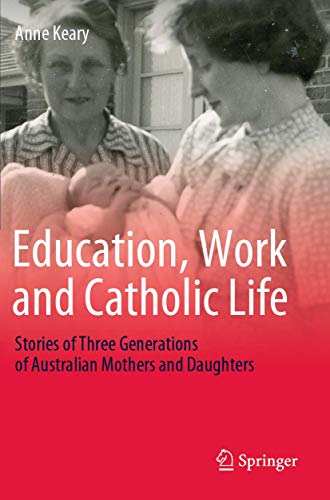 Anne Keary

Education, Work and Catholic Life

Stories of Three Generations of Australian Mothers and Daughters

Springer